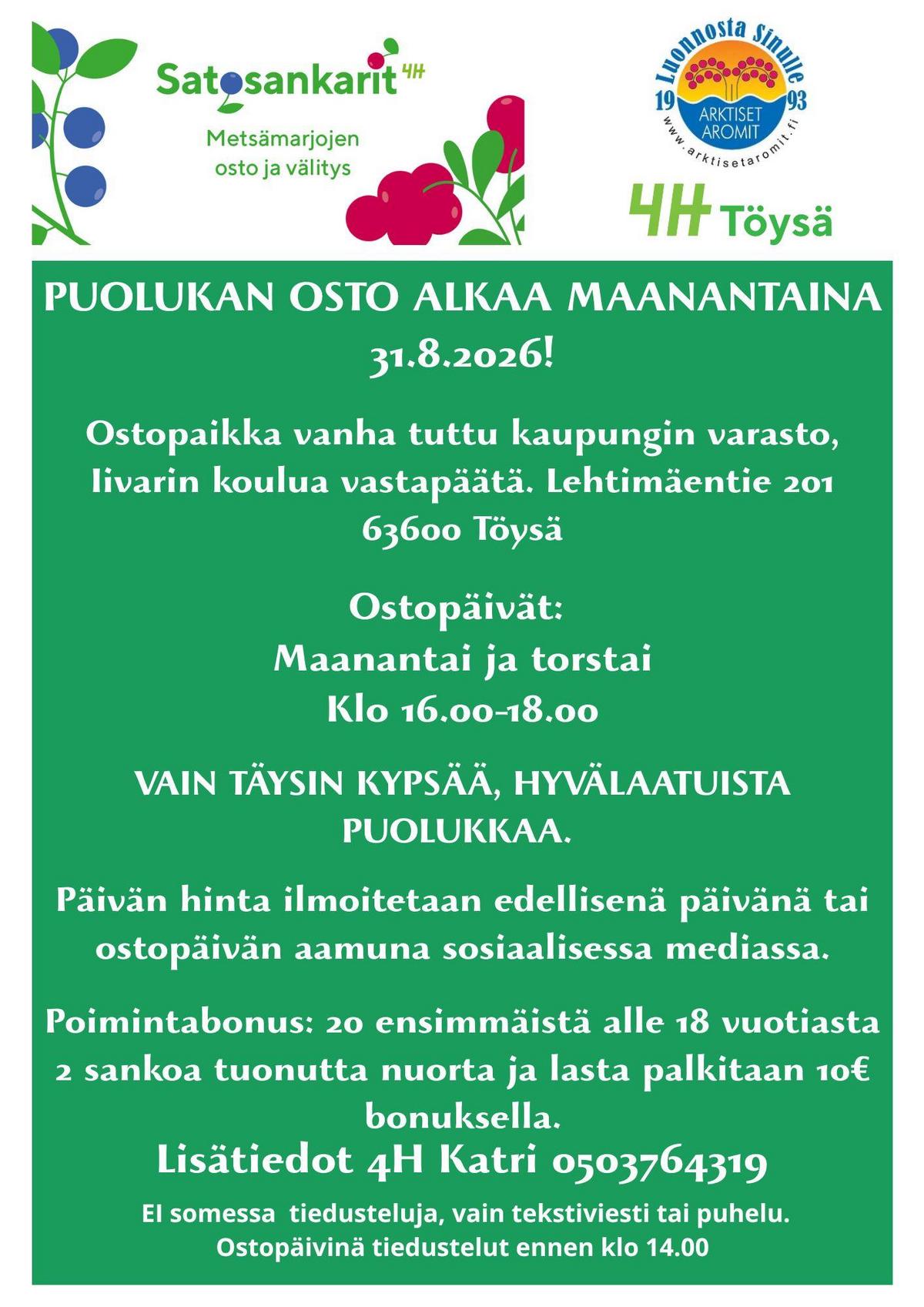 Satosankarit 4H
Metsämarjojen osto ja välitys

Luonnosta Sinulle
19 93
ARKTISET AROMIT
www.arktisetaromit.fi

4H Töysä

PUOLUKAN OSTO ALKAA MAANANTAINA 31.8.2026!

Ostopaikka vanha tuttu kaupungin varasto, Iivarin koulua vastapäätä. Lehtimäentie 201 63600 Töysä

Ostopäivät:
Maanantai ja torstai
Klo 16.00-18.00

VAIN TÄYSIN KYPSÄÄ, HYVÄLAATUISTA PUOLUKKAA.

Päivän hinta ilmoitetaan edellisenä päivänä tai ostopäivän aamuna sosiaalisessa mediassa.

Poimintabonus: 20 ensimmäistä alle 18 vuotiasta 2 sankoa tuonutta nuorta ja lasta palkitaan 10€ bonuksella.

Lisätiedot 4H Katri 0503764319

EI somessa tiedusteluja, vain tekstiviesti tai puhelu.
Ostopäivinä tiedustelut ennen klo 14.00